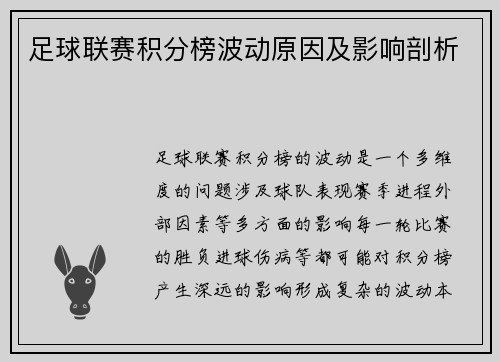 足球联赛积分榜波动原因及影响剖析

足球联赛积分榜的波动是一个多维度的问题涉及球队表现赛季进程外部因素等多方面的影响每一轮比赛的胜负进球伤病等都可能对积分榜产生深远的影响形成复杂的波动本